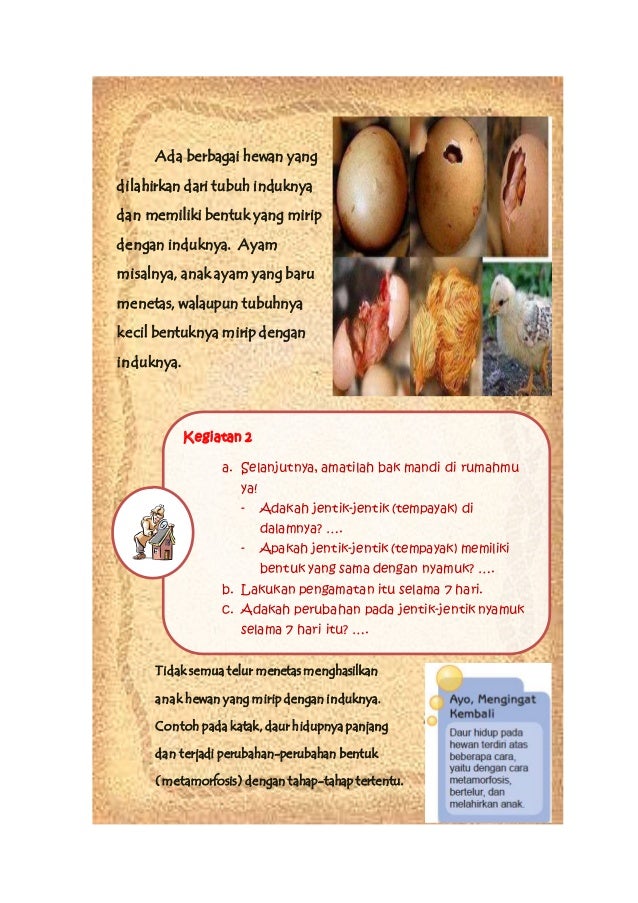 Ada berbagai hewan yang dilahirkan dari tubuh induknya dan memiliki bentuk yang mirip dengan induknya. Ayam misalnya, anak ayam yang baru menetas, walaupun tubuhnya kecil bentuknya mirip dengan induknya.

Kegiatan 2

a. Selanjutnya, amatilah bak mandi di rumahmu ya!
- Adakah jentik-jentik (tempayak) di dalamnya? ....
- Apakah jentik-jentik (tempayak) memiliki bentuk yang sama dengan nyamuk? ....
b. Lakukan pengamatan itu selama 7 hari.
c. Adakah perubahan pada jentik-jentik nyamuk selama 7 hari itu? ....

Tidak semua telur menetas menghasilkan anak hewan yang mirip dengan induknya. Contoh pada katak, daur hidupnya panjang dan terjadi perubahan-perubahan bentuk (metamorfosis) dengan tahap-tahap tertentu.

Ayo, Mengingat Kembali

Daur hidup pada hewan terdiri atas beberapa cara, yaitu dengan cara metamorfosis, bertelur, dan melahirkan anak.